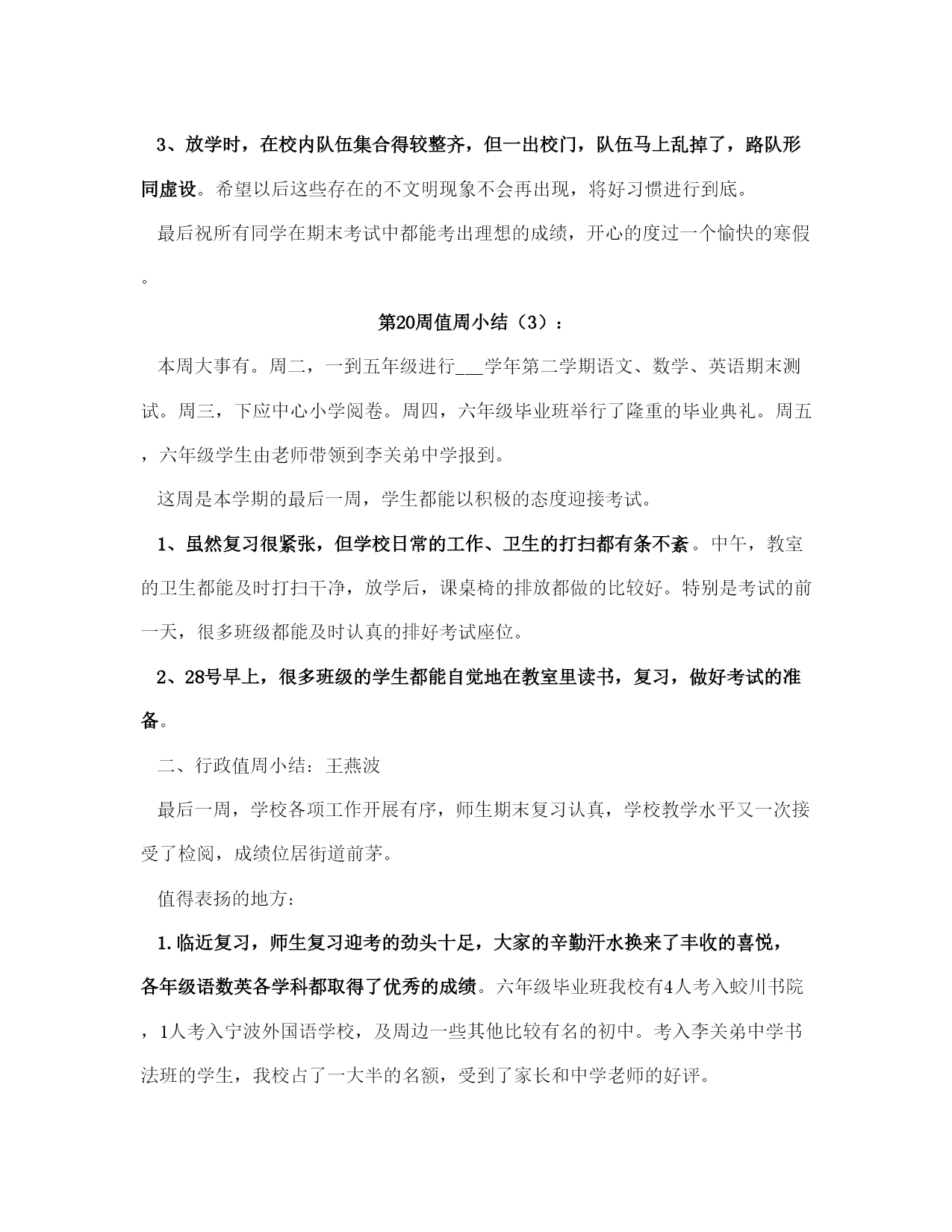 3、放学时，在校内队伍集合得较整齐，但一出校门，队伍马上乱掉了，路队形同虚设。希望以后这些存在的不文明现象不会再出现，将好习惯进行到底。

最后祝所有同学在期末考试中都能考出理想的成绩，开心的度过一个愉快的寒假。

第20周值周小结（3）：

本周大事有。周二，一到五年级进行___学年第二学期语文、数学、英语期末测试。周三，下应中心小学阅卷。周四，六年级毕业班举行了隆重的毕业典礼。周五，六年级学生由老师带领到李关弟中学报到。

这周是本学期的最后一周，学生都能以积极的态度迎接考试。

1、虽然复习很紧张，但学校日常的工作、卫生的打扫都有条不紊。中午，教室的卫生都能及时打扫干净，放学后，课桌椅的排放都做的比较好。特别是考试的前一天，很多班级都能及时认真的排好考试座位。

2、28号早上，很多班级的学生都能自觉地在教室里读书，复习，做好考试的准备。

二、行政值周小结：王燕波

最后一周，学校各项工作开展有序，师生期末复习认真，学校教学水平又一次接受了检阅，成绩位居街道前茅。

值得表扬的地方：

1.临近复习，师生复习迎考的劲头十足，大家的辛勤汗水换来了丰收的喜悦，各年级语数英各学科都取得了优秀的成绩。六年级毕业班我校有4人考入蛟川书院，1人考入宁波外国语学校，及周边一些其他比较有名的初中。考入李关弟中学书法班的学生，我校占了一大半的名额，受到了家长和中学老师的好评。